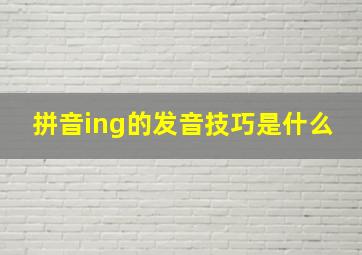 拼音ing的发音技巧是什么